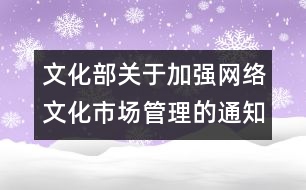 文化部关于加强网络文化市场管理的通知